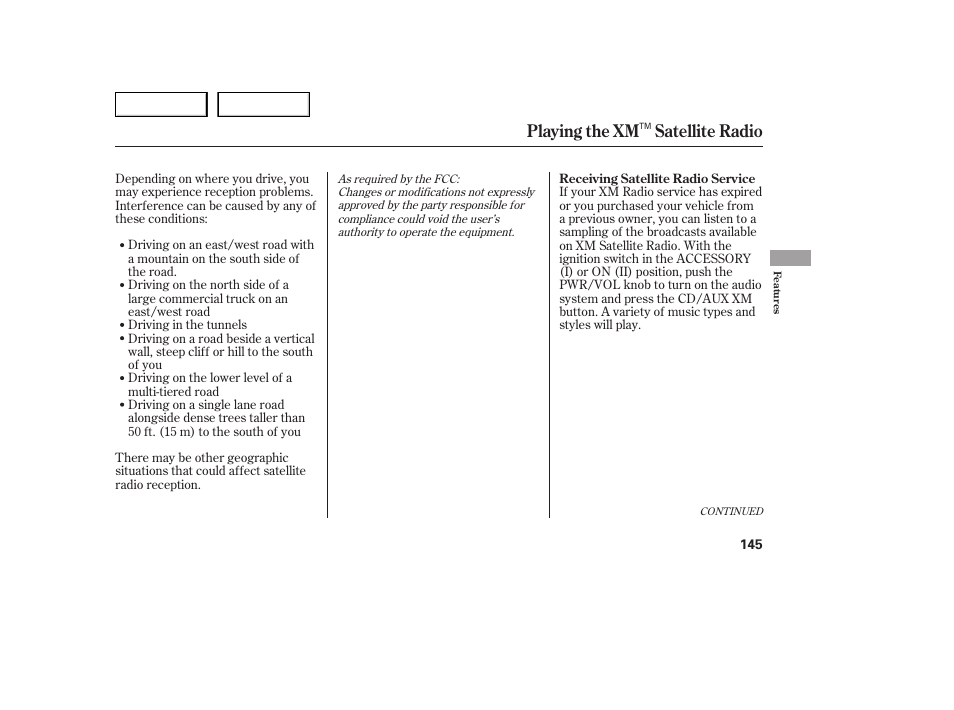 Playing the XM™ Satellite Radio

Depending on where you drive, you may experience reception problems. Interference can be caused by any of these conditions:

• Driving on an east/west road with a mountain on the south side of the road.
• Driving on the north side of a large commercial truck on an east/west road
• Driving in the tunnels
• Driving on a road beside a vertical wall, steep cliff or hill to the south of you
• Driving on the lower level of a multi-tiered road
• Driving on a single lane road alongside dense trees taller than 50 ft. (15 m) to the south of you

There may be other geographic situations that could affect satellite radio reception.

As required by the FCC:
Changes or modifications not expressly approved by the party responsible for compliance could void the user's authority to operate the equipment.

Receiving Satellite Radio Service
If your XM Radio service has expired or you purchased your vehicle from a previous owner, you can listen to a sampling of the broadcasts available on XM Satellite Radio. With the ignition switch in the ACCESSORY (I) or ON (II) position, push the PWR/VOL knob to turn on the audio system and press the CD/AUX XM button. A variety of music types and styles will play.

Features

CONTINUED

145